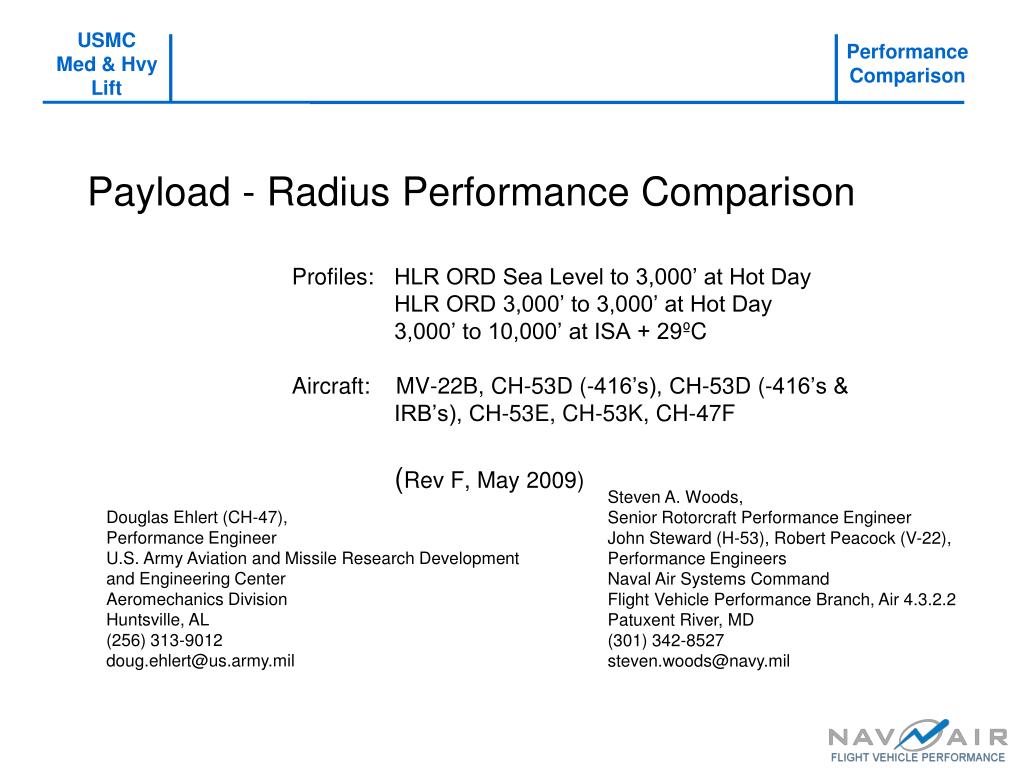 USMC
Med & Hvy
Lift

Performance
Comparison

Payload - Radius Performance Comparison

Profiles: HLR ORD Sea Level to 3,000’ at Hot Day
HLR ORD 3,000’ to 3,000’ at Hot Day
3,000’ to 10,000’ at ISA + 29ºC

Aircraft: MV-22B, CH-53D (-416’s), CH-53D (-416’s & IRB’s), CH-53E, CH-53K, CH-47F

(Rev F, May 2009)

Douglas Ehlert (CH-47),
Performance Engineer
U.S. Army Aviation and Missile Research Development and Engineering Center
Aeromechanics Division
Huntsville, AL
(256) 313-9012
doug.ehlert@us.army.mil

Steven A. Woods,
Senior Rotorcraft Performance Engineer
John Steward (H-53), Robert Peacock (V-22),
Performance Engineers
Naval Air Systems Command
Flight Vehicle Performance Branch, Air 4.3.2.2
Patuxent River, MD
(301) 342-8527
steven.woods@navy.mil

NAVAIR
FLIGHT VEHICLE PERFORMANCE